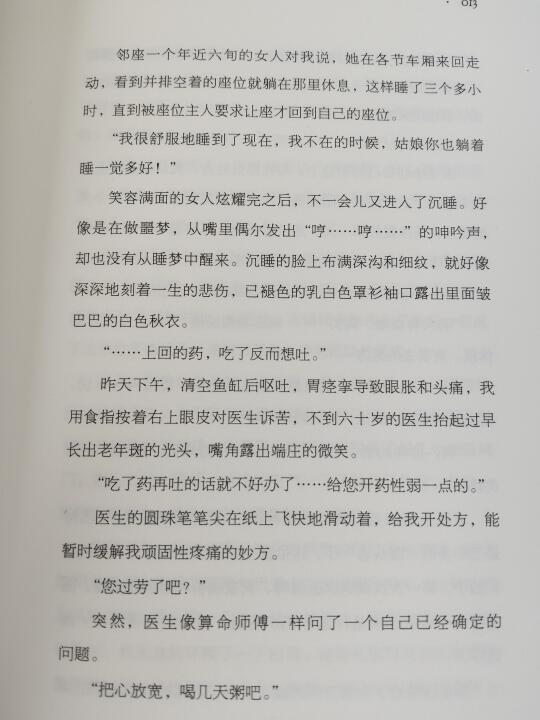 · 013

邻座一个年近六旬的女人对我说，她在各节车厢来回走动，看到并排空着的座位就躺在那里休息，这样睡了三个多小时，直到被座位主人要求让座才回到自己的座位。

“我很舒服地睡到了现在，我不在的时候，姑娘你也躺着睡一觉多好！”

笑容满面的女人炫耀完之后，不一会儿又进入了沉睡。好像是在做噩梦，从嘴里偶尔发出“哼……哼……”的呻吟声，却也没有从睡梦中醒来。沉睡的脸上布满深沟和细纹，就好像深深地刻着一生的悲伤，已褪色的乳白色罩衫袖口露出里面皱巴巴的白色秋衣。

“……上回的药，吃了反而想吐。”

昨天下午，清空鱼缸后呕吐，胃痉挛导致眼胀和头痛，我用食指按着右上眼皮对医生诉苦，不到六十岁的医生抬起过早长出老年斑的光头，嘴角露出端庄的微笑。

“吃了药再吐的话就不好办了……给您开药性弱一点的。”

医生的圆珠笔笔尖在纸上飞快地滑动着，给我开处方，能暂时缓解我顽固性疼痛的妙方。

“您过劳了吧？”

突然，医生像算命师傅一样问了一个自己已经确定的问题。

“把心放宽，喝几天粥吧。”